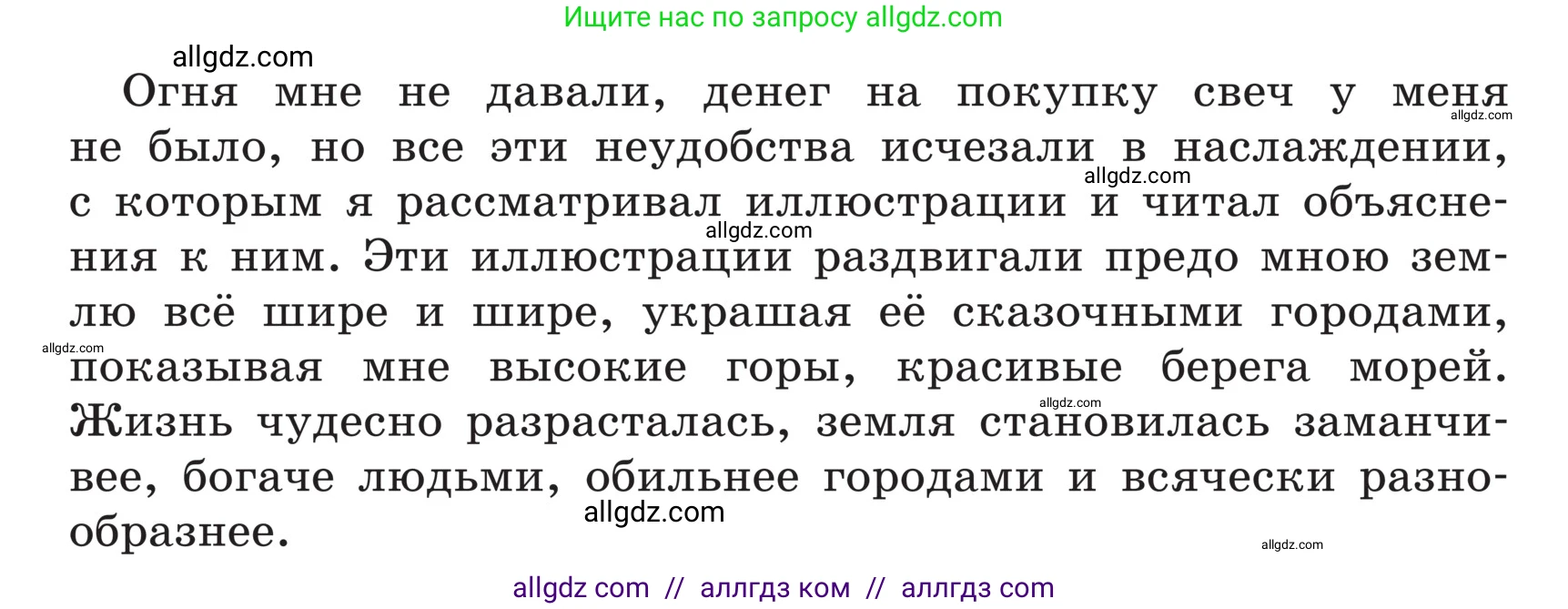 Ищите нас по запросу allgdz.com

allgdz.com

Огня мне не давали, денег на покупку свеч у меня не было, но все эти неудобства исчезали в наслаждении, с которым я рассматривал иллюстрации и читал объяснения к ним. Эти иллюстрации раздвигали предо мною землю всё шире и шире, украшая её сказочными городами, показывая мне высокие горы, красивые берега морей. Жизнь чудесно разрасталась, земля становилась заманчивее, богаче людьми, обильнее городами и всячески разнообразнее.

allgdz.com allgdz.com allgdz.com allgdz.com allgdz.com allgdz.com allgdz.com

allgdz com // аллгдз ком // аллгдз com